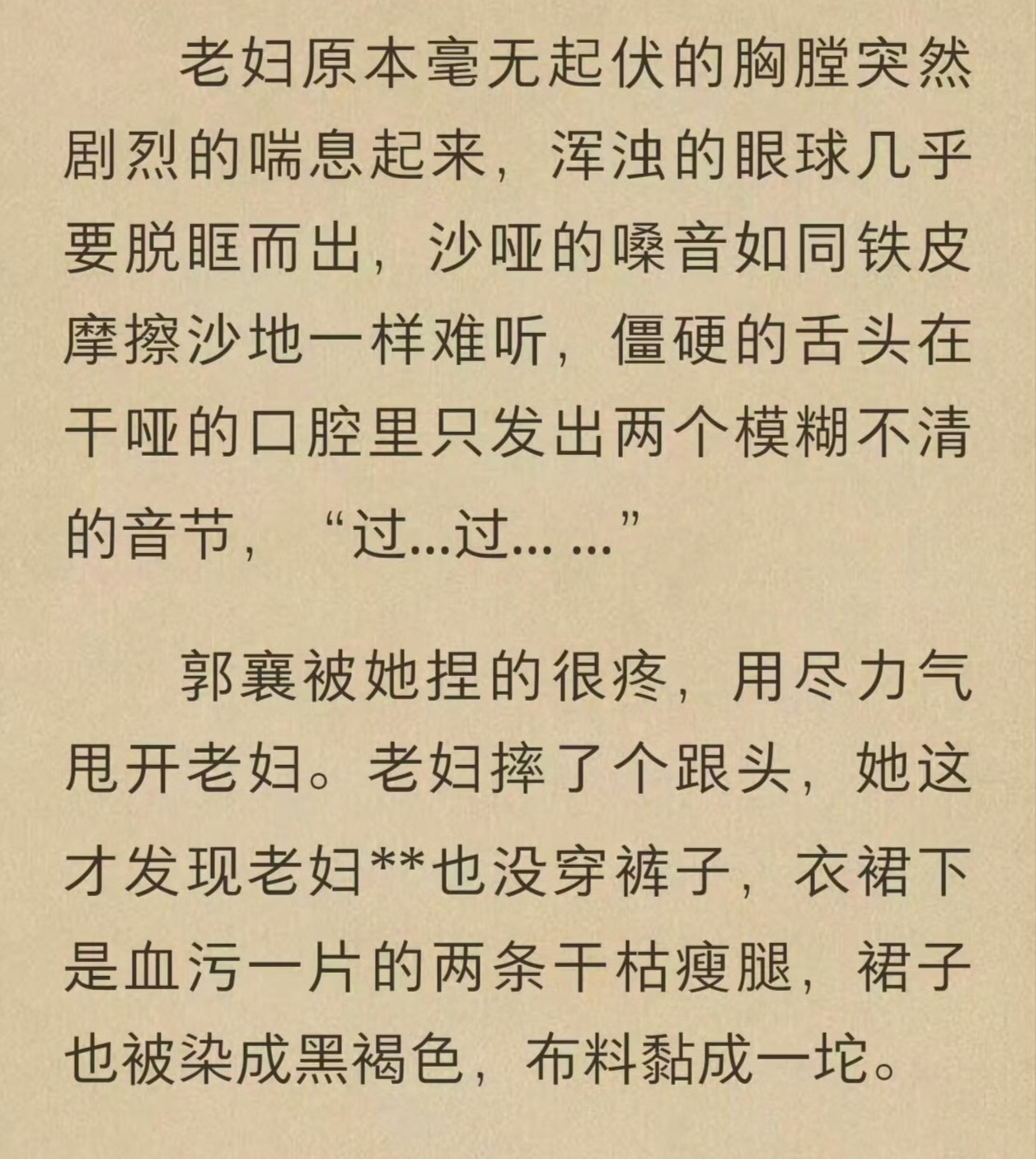 老妇原本毫无起伏的胸膛突然剧烈的喘息起来，浑浊的眼球几乎要脱眶而出，沙哑的嗓音如同铁皮摩擦沙地一样难听，僵硬的舌头在干哑的口腔里只发出两个模糊不清的音节，“过...过... ...”

郭襄被她捏的很疼，用尽力气甩开老妇。老妇摔了个跟头，她这才发现老妇**也没穿裤子，衣裙下是血污一片的两条干枯瘦腿，裙子也被染成黑褐色，布料黏成一坨。